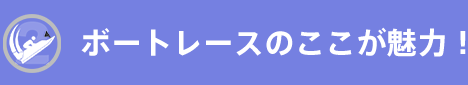 2

ボートレースのここが魅力！